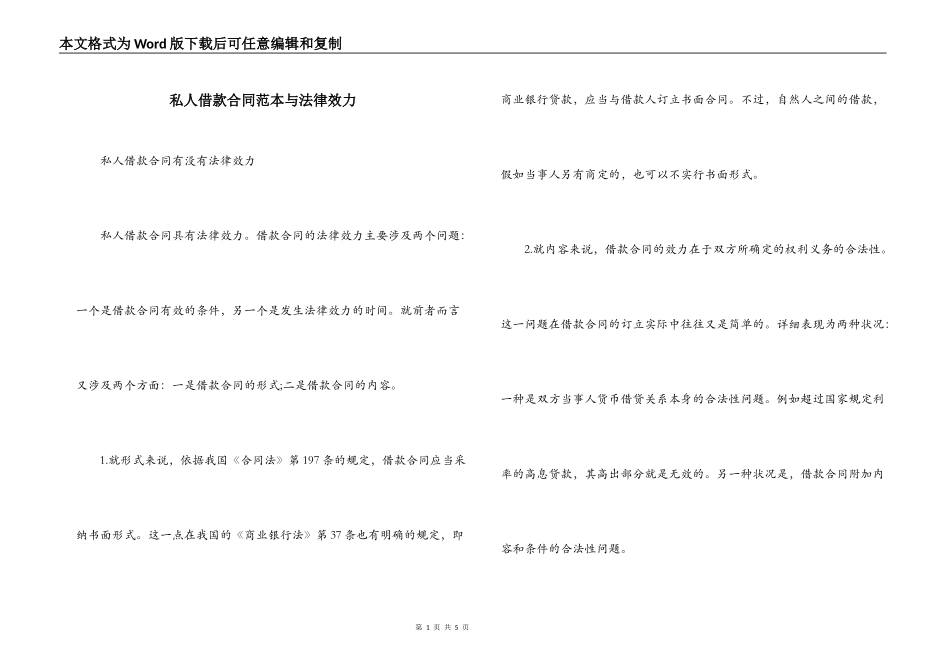 本文格式为Word版下载后可任意编辑和复制

私人借款合同范本与法律效力

私人借款合同有没有法律效力

私人借款合同具有法律效力。借款合同的法律效力主要涉及两个问题：一个是借款合同有效的条件，另一个是发生法律效力的时间。就前者而言又涉及两个方面：一是借款合同的形式;二是借款合同的内容。

1.就形式来说，依据我国《合同法》第197条的规定，借款合同应当采纳书面形式。这一点在我国的《商业银行法》第37条也有明确的规定，即商业银行贷款，应当与借款人订立书面合同。不过，自然人之间的借款，假如当事人另有商定的，也可以不实行书面形式。

2.就内容来说，借款合同的效力在于双方所确定的权利义务的合法性。这一问题在借款合同的订立实际中往往又是简单的。详细表现为两种状况：一种是双方当事人货币借贷关系本身的合法性问题。例如超过国家规定利率的高息贷款，其高出部分就是无效的。另一种状况是，借款合同附加内容和条件的合法性问题。

第 1 页 共 5 页